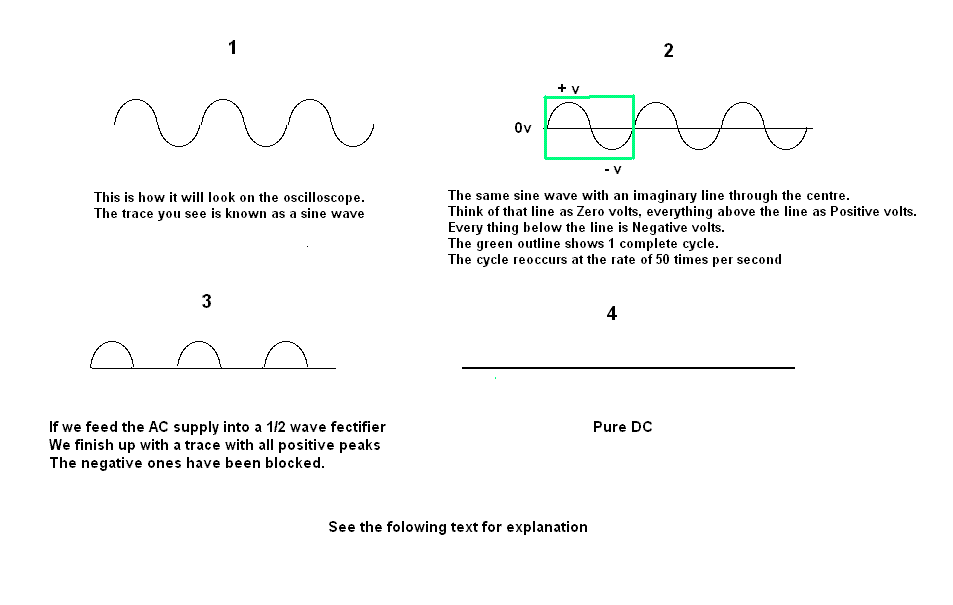 1

This is how it will look on the oscilloscope.
The trace you see is known as a sine wave

2

+ v

0v

- v

The same sine wave with an imaginary line through the centre.
Think of that line as Zero volts, everything above the line as Positive volts.
Every thing below the line is Negative volts.
The green outline shows 1 complete cycle.
The cycle reoccurs at the rate of 50 times per second

3

If we feed the AC supply into a 1/2 wave fectifier
We finish up with a trace with all positive peaks
The negative ones have been blocked.

4

Pure DC

See the folowing text for explanation